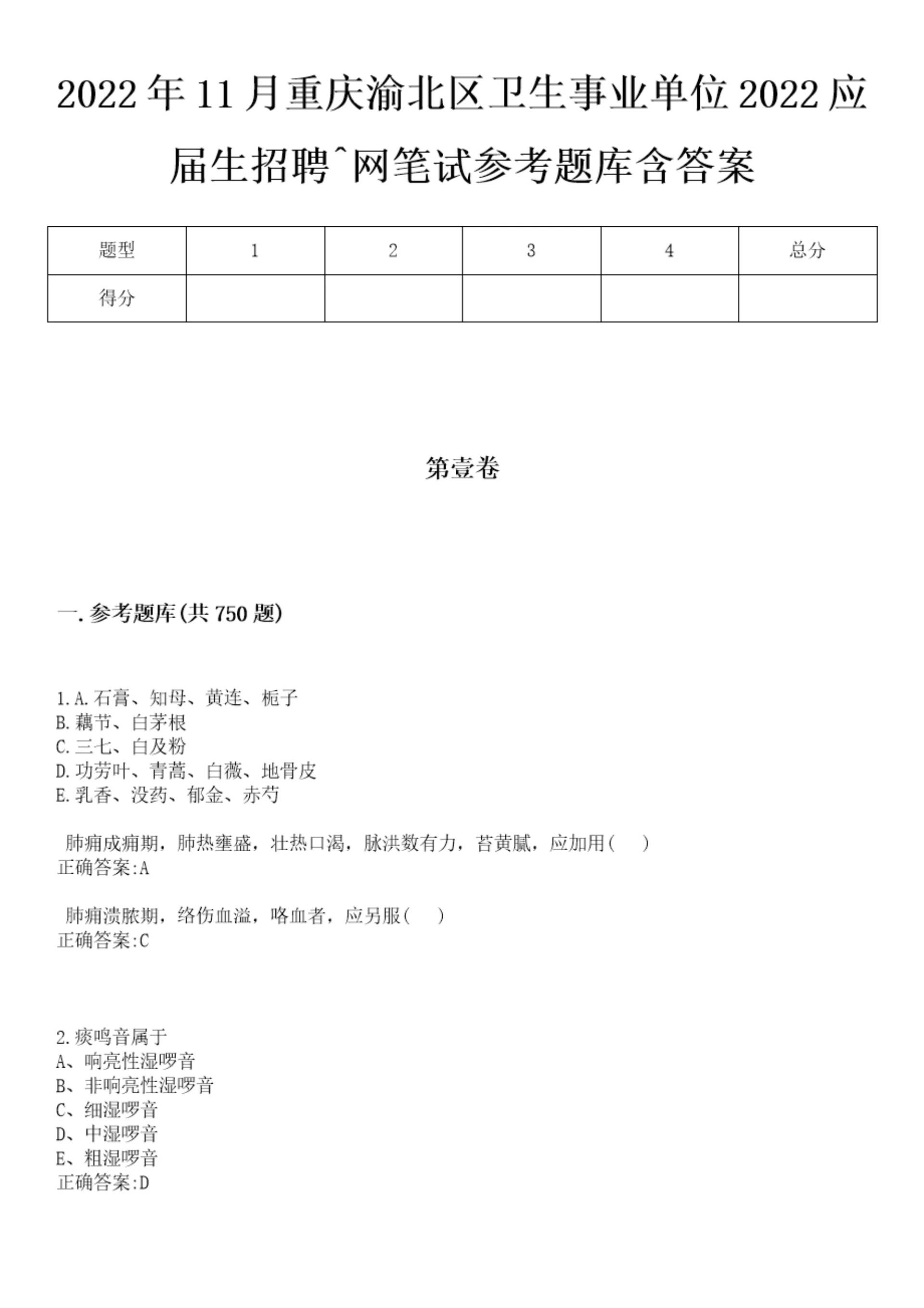 2022年11月重庆渝北区卫生事业单位2022应届生招聘ˆ网笔试参考题库含答案

| 题型 | 1 | 2 | 3 | 4 | 总分 |
|---|---|---|---|---|---|
| 得分 |  |  |  |  |  |

第壹卷

一.参考题库(共750题)

1.A.石膏、知母、黄连、栀子
B.藕节、白茅根
C.三七、白及粉
D.功劳叶、青蒿、白薇、地骨皮
E.乳香、没药、郁金、赤芍

肺痈成痈期，肺热壅盛，壮热口渴，脉洪数有力，苔黄腻，应加用(　)
正确答案:A

肺痈溃脓期，络伤血溢，咯血者，应另服(　)
正确答案:C

2.痰鸣音属于
A、响亮性湿啰音
B、非响亮性湿啰音
C、细湿啰音
D、中湿啰音
E、粗湿啰音
正确答案:D